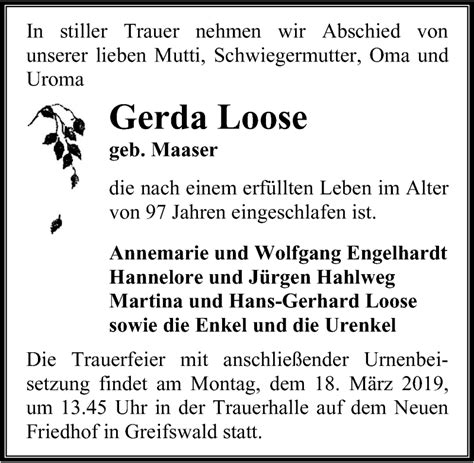 In stiller Trauer nehmen wir Abschied von unserer lieben Mutti, Schwiegermutter, Oma und Uroma

Gerda Loose
geb. Maaser

die nach einem erfüllten Leben im Alter von 97 Jahren eingeschlafen ist.

Annemarie und Wolfgang Engelhardt
Hannelore und Jürgen Hahlweg
Martina und Hans-Gerhard Loose
sowie die Enkel und die Urenkel

Die Trauerfeier mit anschließender Urnenbeisetzung findet am Montag, dem 18. März 2019, um 13.45 Uhr in der Trauerhalle auf dem Neuen Friedhof in Greifswald statt.